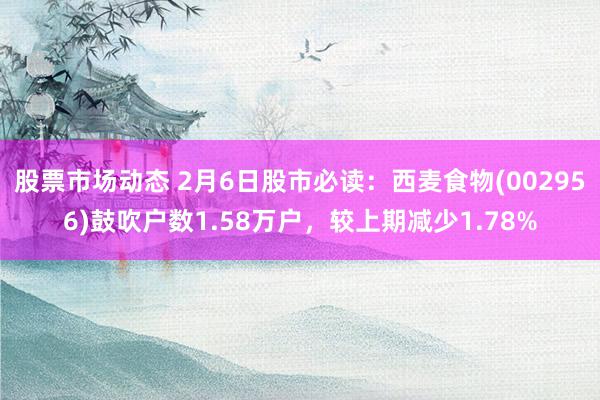 股票市场动态 2月6日股市必读：西麦食物(002956)鼓吹户数1.58万户，较上期减少1.78%